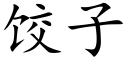 饺子